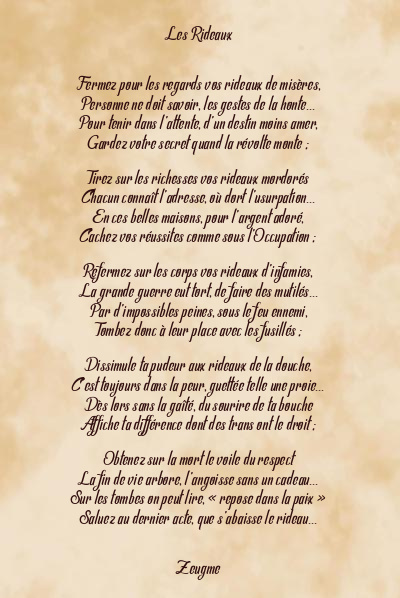 Les Rideaux

Fermez pour les regards vos rideaux de misères,
Personne ne doit savoir, les gestes de la honte...
Pour tenir dans l'attente, d'un destin moins amer,
Gardez votre secret quand la révolte monte ;

Tirez sur les richesses vos rideaux mordorés
Chacun connaît l'adresse, où dort l'usurpation...
En ces belles maisons, pour l'argent adoré,
Cachez vos réussites comme sous l'Occupation ;

Refermez sur les corps vos rideaux d'infamies,
La grande guerre eut tort, de faire des mutilés...
Par d'impossibles peines, sous le feu ennemi,
Tombez donc à leur place avec les fusillés ;

Dissimule ta pudeur aux rideaux de la douche,
C'est toujours dans la peur, guettée telle une proie...
Dès lors sans la gaîté, du sourire de ta bouche
Affiche ta différence dont des trans ont le droit ;

Obtenez sur la mort le voile du respect
La fin de vie arbore, l'angoisse sans un cadeau...
Sur les tombes on peut lire, « repose dans la paix »
Saluez au dernier acte, que s'abaisse le rideau...

Zeugme